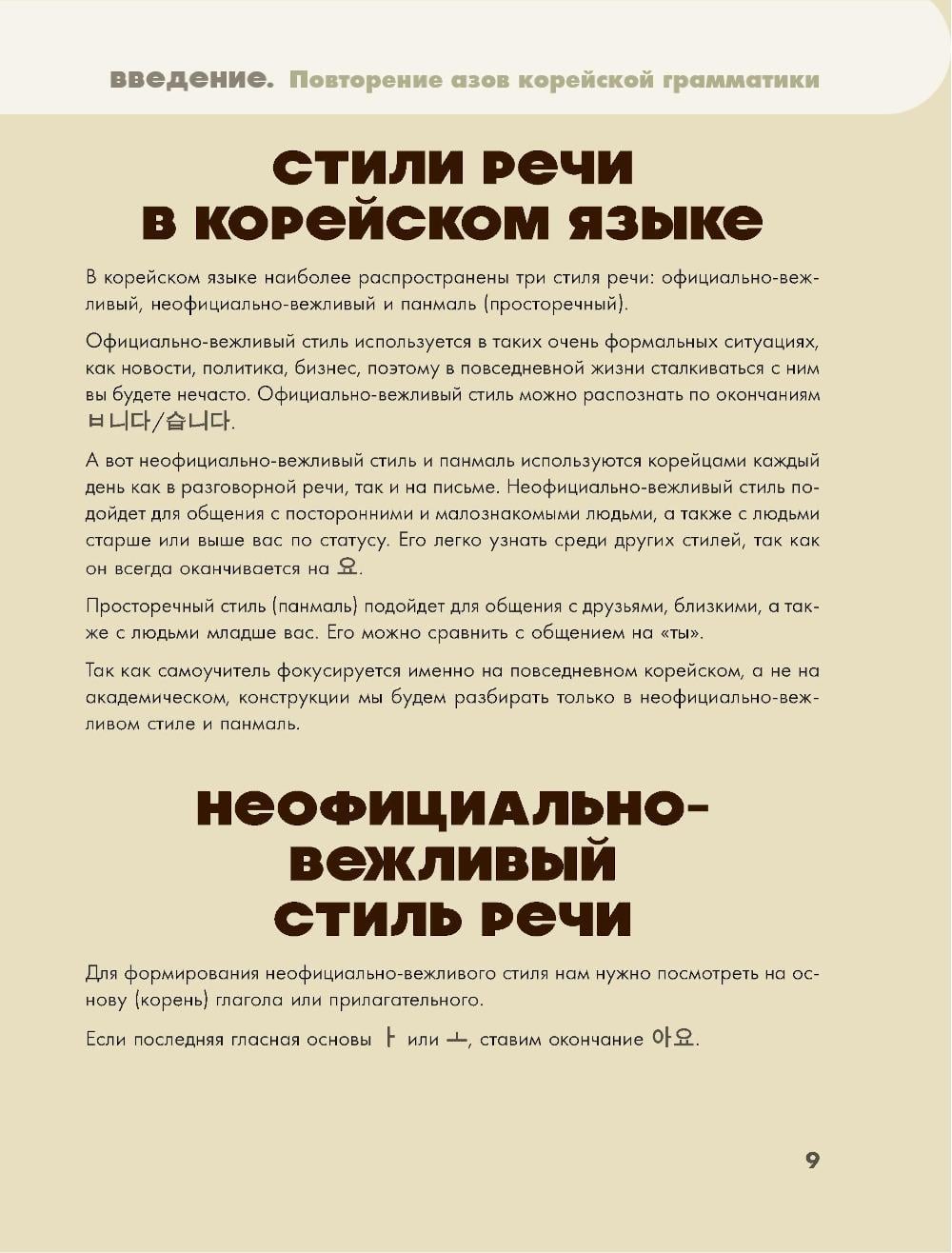 введение. Повторение азов корейской грамматики

СТИЛИ РЕЧИ В КОРЕЙСКОМ ЯЗЫКЕ

В корейском языке наиболее распространены три стиля речи: официально-вежливый, неофициально-вежливый и панмаль (просторечный).

Официально-вежливый стиль используется в таких очень формальных ситуациях, как новости, политика, бизнес, поэтому в повседневной жизни сталкиваться с ним вы будете нечасто. Официально-вежливый стиль можно распознать по окончаниям ㅂ니다/습니다.

А вот неофициально-вежливый стиль и панмаль используются корейцами каждый день как в разговорной речи, так и на письме. Неофициально-вежливый стиль подойдет для общения с посторонними и малознакомыми людьми, а также с людьми старше или выше вас по статусу. Его легко узнать среди других стилей, так как он всегда оканчивается на 요.

Просторечный стиль (панмаль) подойдет для общения с друзьями, близкими, а также с людьми младше вас. Его можно сравнить с общением на «ты».

Так как самоучитель фокусируется именно на повседневном корейском, а не на академическом, конструкции мы будем разбирать только в неофициально-вежливом стиле и панмаль.

НЕОФИЦИАЛЬНО-ВЕЖЛИВЫЙ СТИЛЬ РЕЧИ

Для формирования неофициально-вежливого стиля нам нужно посмотреть на основу (корень) глагола или прилагательного.

Если последняя гласная основы ㅏ или ㅗ, ставим окончание 아요.

9